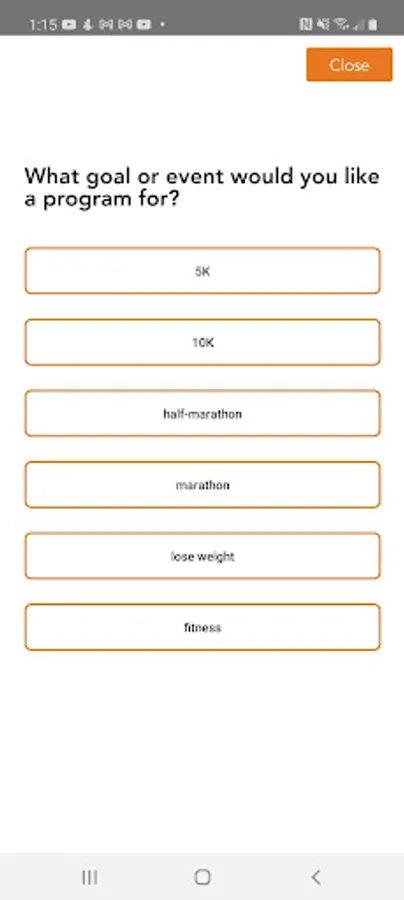 1:15

Close

What goal or event would you like a program for?

5K

10K

half-marathon

marathon

lose weight

fitness